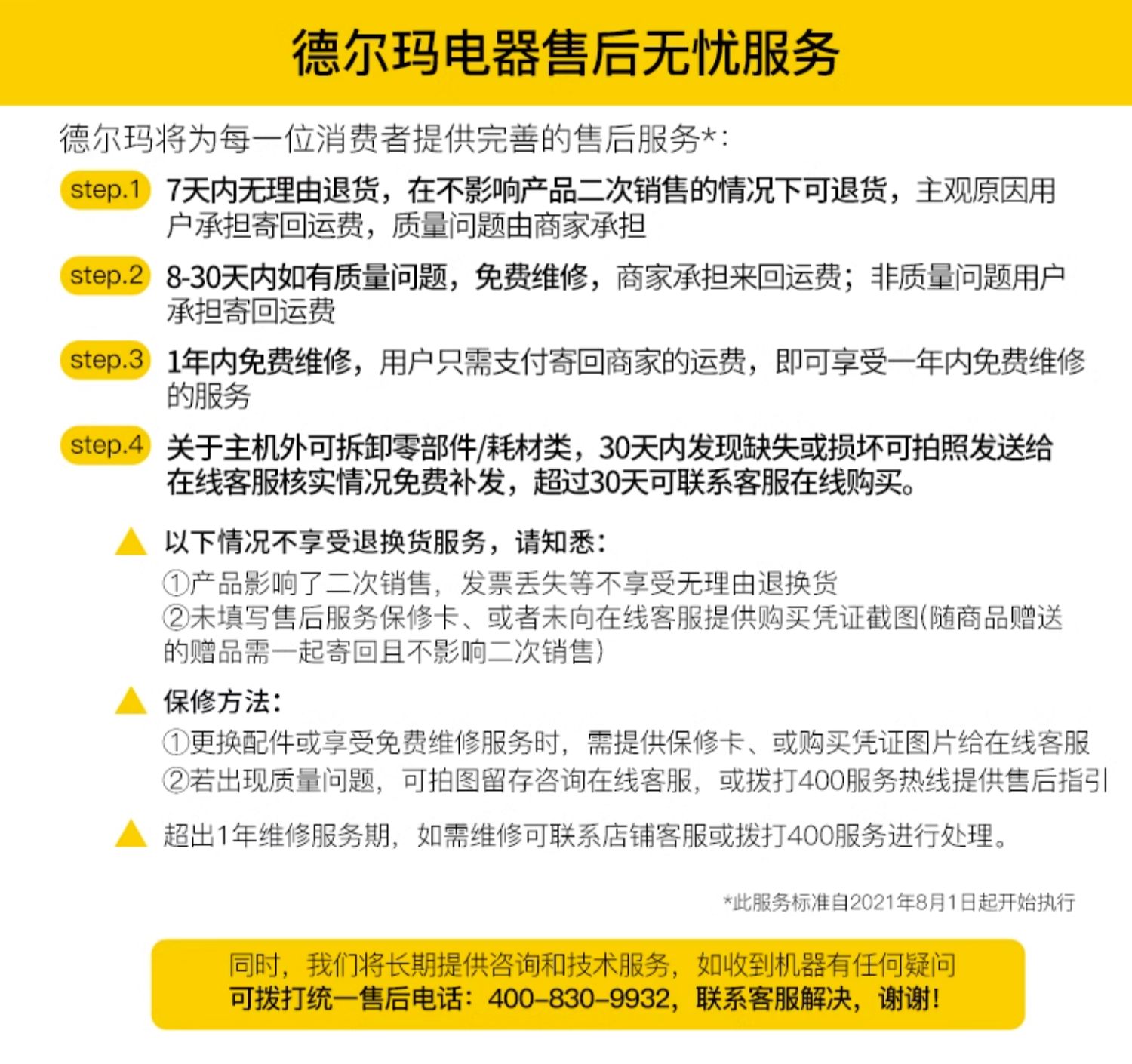 德尔玛电器售后无忧服务

德尔玛将为每一位消费者提供完善的售后服务*：

step.1 7天内无理由退货，在不影响产品二次销售的情况下可退货，主观原因用户承担寄回运费，质量问题由商家承担

step.2 8-30天内如有质量问题，免费维修，商家承担来回运费；非质量问题用户承担寄回运费

step.3 1年内免费维修，用户只需支付寄回商家的运费，即可享受一年内免费维修的服务

step.4 关于主机外可拆卸零部件/耗材类，30天内发现缺失或损坏可拍照发送给在线客服核实情况免费补发，超过30天可联系客服在线购买。

以下情况不享受退换货服务，请知悉：
①产品影响了二次销售，发票丢失等不享受无理由退换货
②未填写售后服务保修卡、或者未向在线客服提供购买凭证截图(随商品赠送的赠品需一起寄回且不影响二次销售)

保修方法：
①更换配件或享受免费维修服务时，需提供保修卡、或购买凭证图片给在线客服
②若出现质量问题，可拍图留存咨询在线客服，或拨打400服务热线提供售后指引

超出1年维修服务期，如需维修可联系店铺客服或拨打400服务进行处理。

*此服务标准自2021年8月1日起开始执行

同时，我们将长期提供咨询和技术服务，如收到机器有任何疑问
可拨打统一售后电话：400-830-9932，联系客服解决，谢谢！